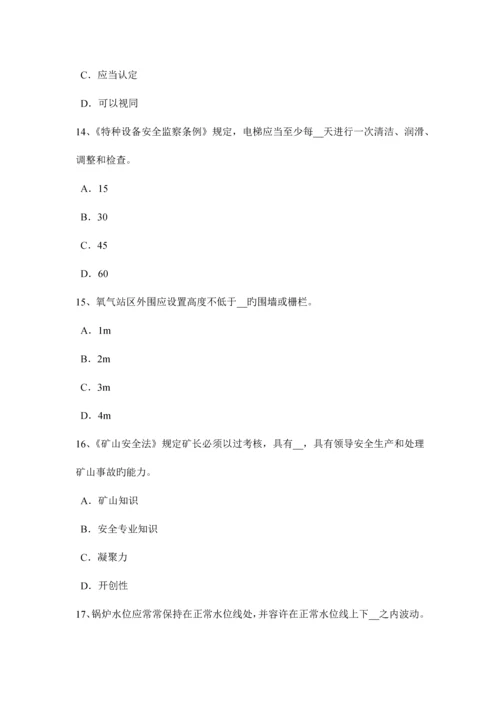 C. 应当认定

D. 可以视同

14、《特种设备安全监察条例》规定，电梯应当至少每__天进行一次清洁、润滑、调整和检查。

A. 15

B. 30

C. 45

D. 60

15、氧气站区外围应设置高度不低于__的围墙或栅栏。

A. 1m

B. 2m

C. 3m

D. 4m

16、《矿山安全法》规定矿长必须以过考核，具有__，具有领导安全生产和处理矿山事故的能力。

A. 矿山知识

B. 安全专业知识

C. 凝聚力

D. 开创性

17、锅炉水位应常常保持在正常水位线处，并容许在正常水位线上下__之内波动。